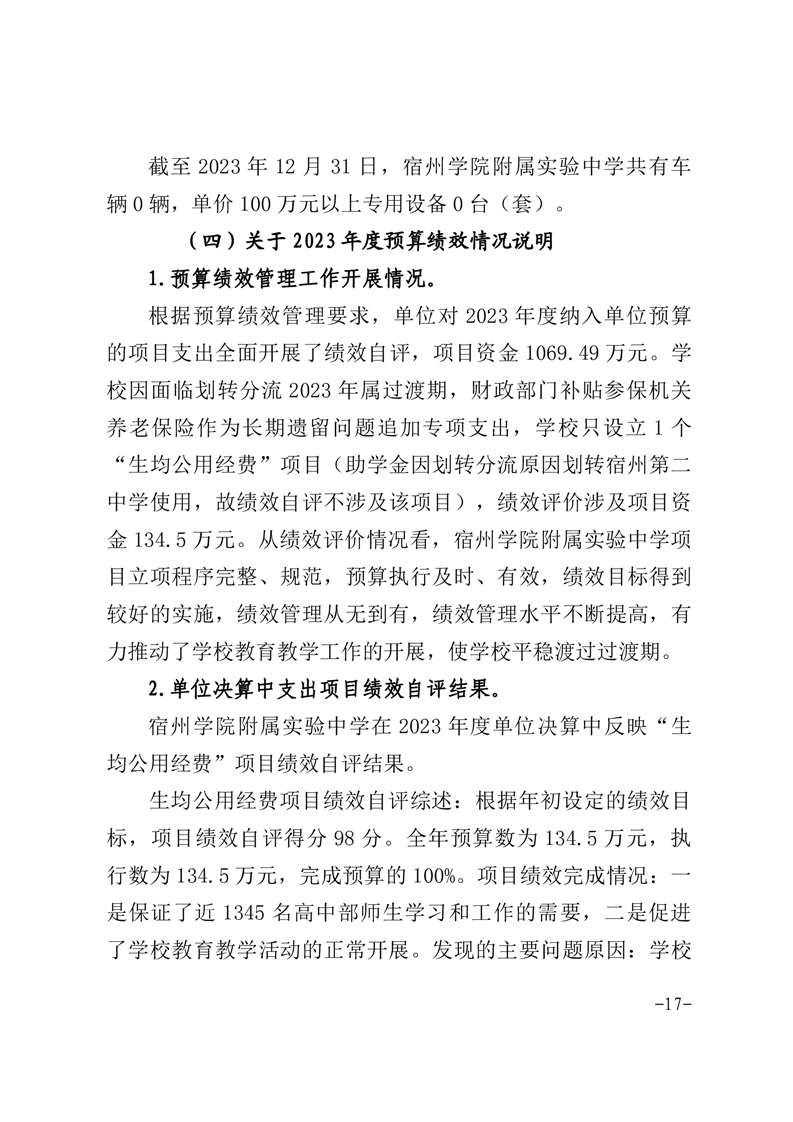 截至 2023 年 12 月 31 日，宿州学院附属实验中学共有车辆 0 辆，单价 100 万元以上专用设备 0 台（套）。

（四）关于 2023 年度预算绩效情况说明

1.预算绩效管理工作开展情况。

根据预算绩效管理要求，单位对 2023 年度纳入单位预算的项目支出全面开展了绩效自评，项目资金 1069.49 万元。学校因面临划转分流 2023 年属过渡期，财政部门补贴参保机关养老保险作为长期遗留问题追加专项支出，学校只设立 1 个“生均公用经费”项目（助学金因划转分流原因划转宿州第二中学使用，故绩效自评不涉及该项目），绩效评价涉及项目资金 134.5 万元。从绩效评价情况看，宿州学院附属实验中学项目立项程序完整、规范，预算执行及时、有效，绩效目标得到较好的实施，绩效管理从无到有，绩效管理水平不断提高，有力推动了学校教育教学工作的开展，使学校平稳渡过过渡期。

2.单位决算中支出项目绩效自评结果。

宿州学院附属实验中学在 2023 年度单位决算中反映“生均公用经费”项目绩效自评结果。

生均公用经费项目绩效自评综述：根据年初设定的绩效目标，项目绩效自评得分 98 分。全年预算数为 134.5 万元，执行数为 134.5 万元，完成预算的 100%。项目绩效完成情况：一是保证了近 1345 名高中部师生学习和工作的需要，二是促进了学校教育教学活动的正常开展。发现的主要问题原因：学校

-17-